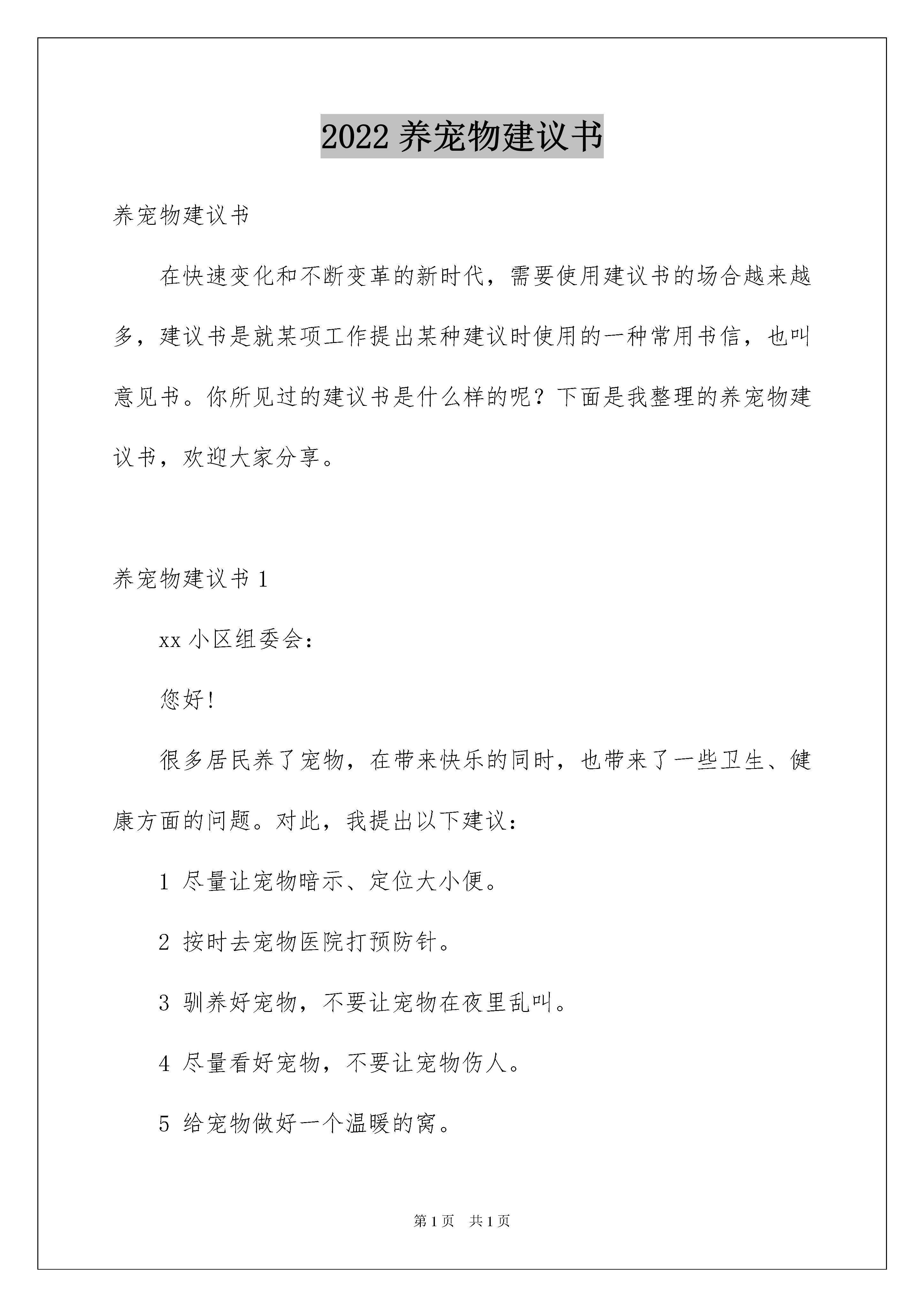 2022养宠物建议书

养宠物建议书

在快速变化和不断变革的新时代，需要使用建议书的场合越来越多，建议书是就某项工作提出某种建议时使用的一种常用书信，也叫意见书。你所见过的建议书是什么样的呢？下面是我整理的养宠物建议书，欢迎大家分享。

养宠物建议书1

xx小区组委会：

您好!

很多居民养了宠物，在带来快乐的同时，也带来了一些卫生、健康方面的问题。对此，我提出以下建议：

1 尽量让宠物暗示、定位大小便。

2 按时去宠物医院打预防针。

3 驯养好宠物，不要让宠物在夜里乱叫。

4 尽量看好宠物，不要让宠物伤人。

5 给宠物做好一个温暖的窝。

第1页 共1页